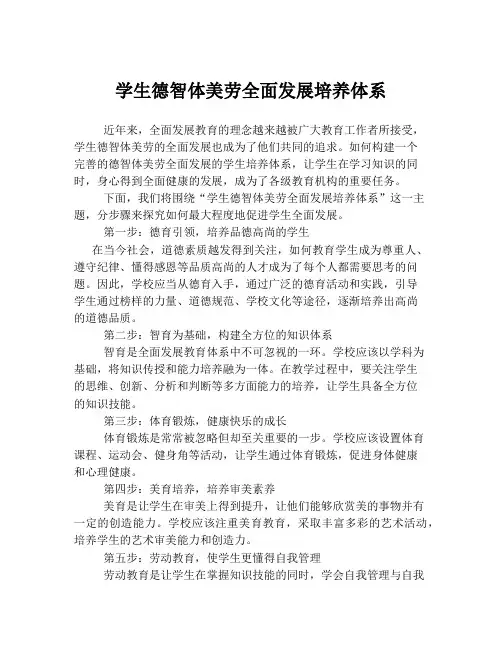 学生德智体美劳全面发展培养体系

近年来，全面发展教育的理念越来越被广大教育工作者所接受，学生德智体美劳的全面发展也成为了他们共同的追求。如何构建一个完善的德智体美劳全面发展的学生培养体系，让学生在学习知识的同时，身心得到全面健康的发展，成为了各级教育机构的重要任务。

下面，我们将围绕“学生德智体美劳全面发展培养体系”这一主题，分步骤来探究如何最大程度地促进学生全面发展。

第一步：德育引领，培养品德高尚的学生

在当今社会，道德素质越发得到关注，如何教育学生成为尊重人、遵守纪律、懂得感恩等品质高尚的人才成为了每个人都需要思考的问题。因此，学校应当从德育入手，通过广泛的德育活动和实践，引导学生通过榜样的力量、道德规范、学校文化等途径，逐渐培养出高尚的道德品质。

第二步：智育为基础，构建全方位的知识体系

智育是全面发展教育体系中不可忽视的一环。学校应该以学科为基础，将知识传授和能力培养融为一体。在教学过程中，要关注学生的思维、创新、分析和判断等多方面能力的培养，让学生具备全方位的知识技能。

第三步：体育锻炼，健康快乐的成长

体育锻炼是常常被忽略但却至关重要的一步。学校应该设置体育课程、运动会、健身角等活动，让学生通过体育锻炼，促进身体健康和心理健康。

第四步：美育培养，培养审美素养

美育是让学生在审美上得到提升，让他们能够欣赏美的事物并有一定的创造能力。学校应该注重美育教育，采取丰富多彩的艺术活动，培养学生的艺术审美能力和创造力。

第五步：劳动教育，使学生更懂得自我管理

劳动教育是让学生在掌握知识技能的同时，学会自我管理与自我